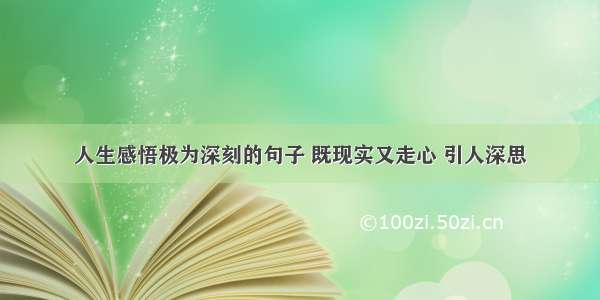 人生感悟极为深刻的句子 既现实又走心 引人深思

©100zi.50zi.cn